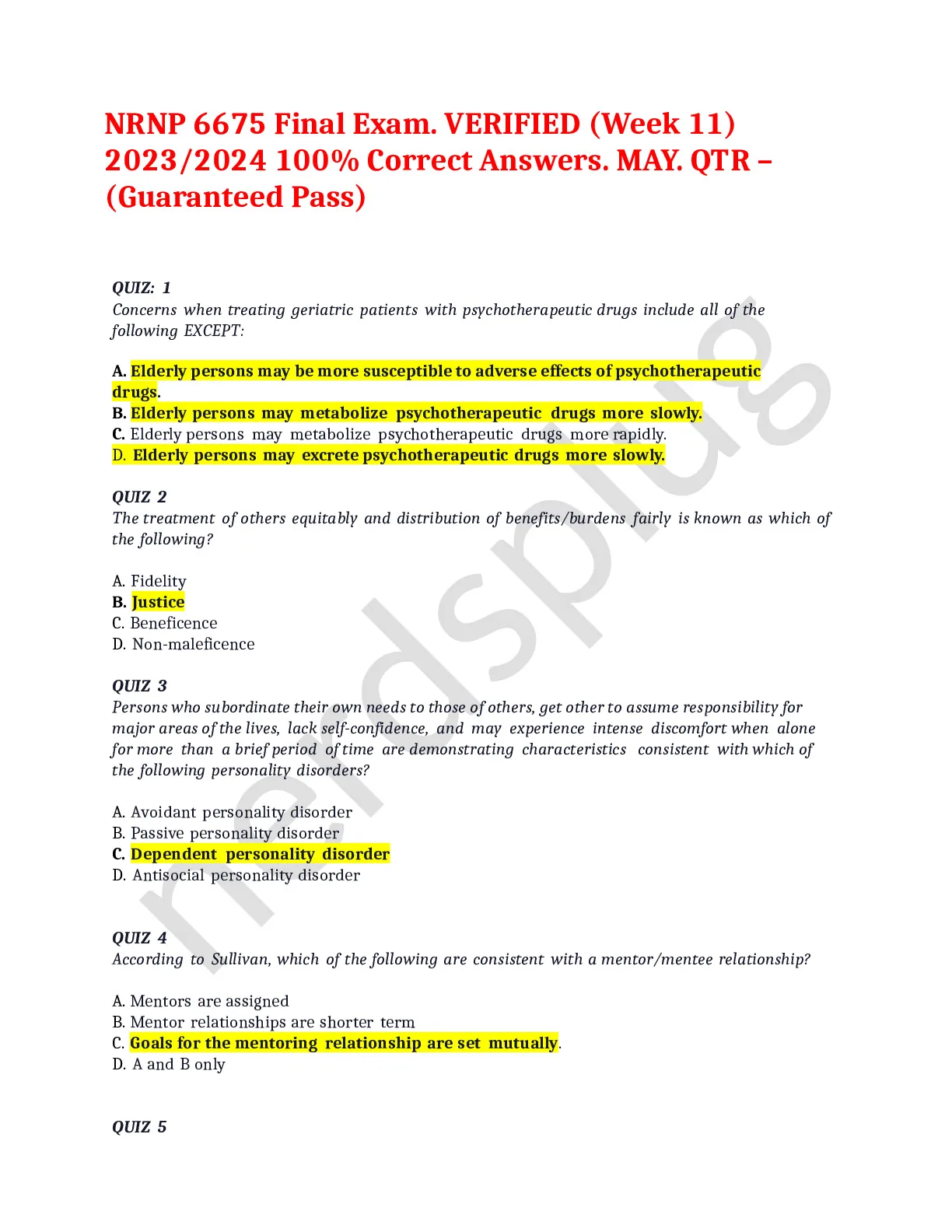 NRNP 6675 Final Exam. VERIFIED (Week 11) 2023/2024 100% Correct Answers. MAY. QTR – (Guaranteed Pass)

QUIZ: 1
Concerns when treating geriatric patients with psychotherapeutic drugs include all of the following EXCEPT:

A. Elderly persons may be more susceptible to adverse effects of psychotherapeutic drugs.
B. Elderly persons may metabolize psychotherapeutic drugs more slowly.
C. Elderly persons may metabolize psychotherapeutic drugs more rapidly.
D. Elderly persons may excrete psychotherapeutic drugs more slowly.

QUIZ 2
The treatment of others equitably and distribution of benefits/burdens fairly is known as which of the following?

A. Fidelity
B. Justice
C. Beneficence
D. Non-maleficence

QUIZ 3
Persons who subordinate their own needs to those of others, get other to assume responsibility for major areas of the lives, lack self-confidence, and may experience intense discomfort when alone for more than a brief period of time are demonstrating characteristics consistent with which of the following personality disorders?

A. Avoidant personality disorder
B. Passive personality disorder
C. Dependent personality disorder
D. Antisocial personality disorder

QUIZ 4
According to Sullivan, which of the following are consistent with a mentor/mentee relationship?

A. Mentors are assigned
B. Mentor relationships are shorter term
C. Goals for the mentoring relationship are set mutually.
D. A and B only

QUIZ 5

nerdsplug